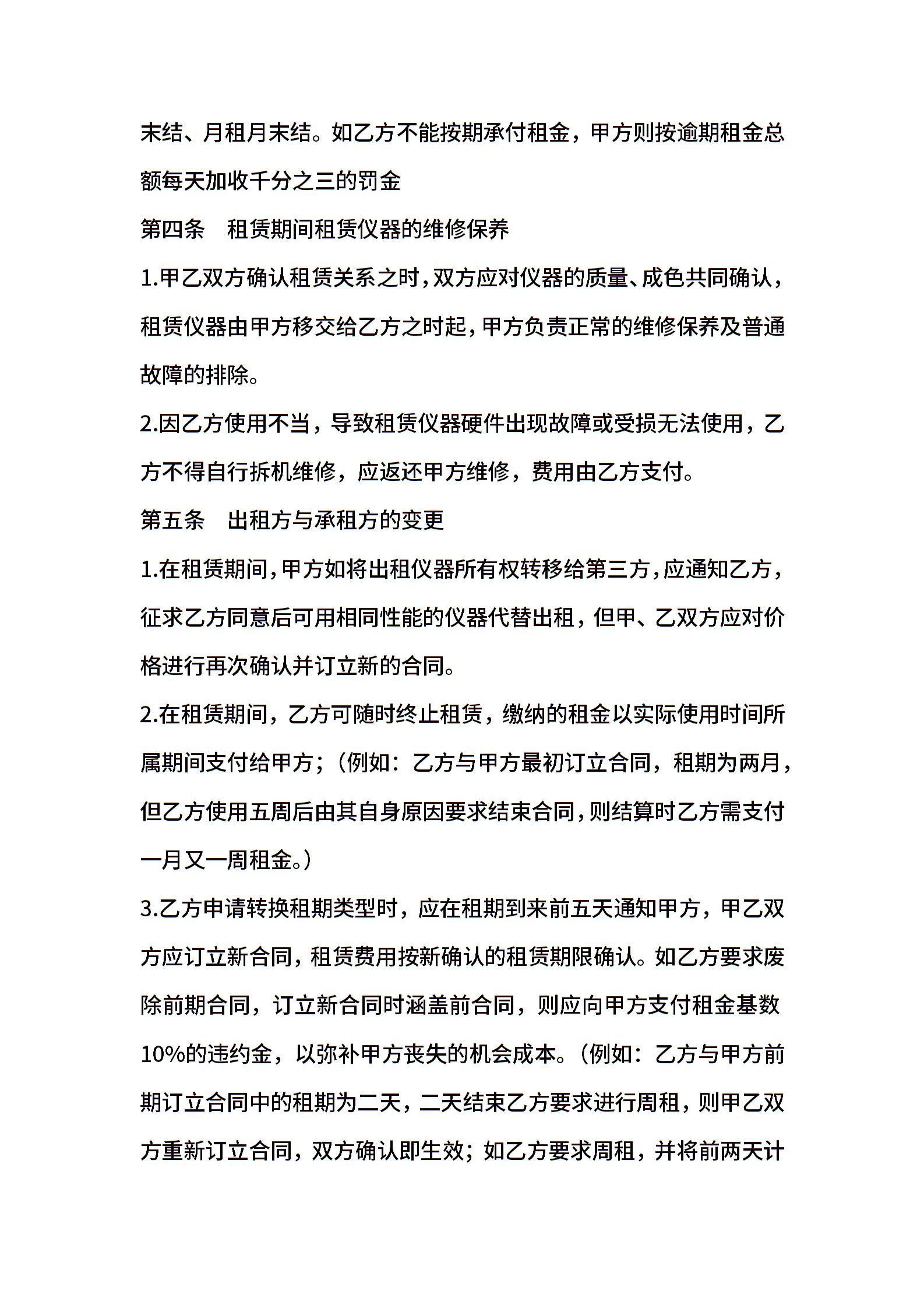 末结、月租月末结。如乙方不能按期承付租金，甲方则按逾期租金总额每天加收千分之三的罚金

第四条　租赁期间租赁仪器的维修保养

1.甲乙双方确认租赁关系之时，双方应对仪器的质量、成色共同确认，租赁仪器由甲方移交给乙方之时起，甲方负责正常的维修保养及普通故障的排除。

2.因乙方使用不当，导致租赁仪器硬件出现故障或受损无法使用，乙方不得自行拆机维修，应返还甲方维修，费用由乙方支付。

第五条　出租方与承租方的变更

1.在租赁期间，甲方如将出租仪器所有权转移给第三方，应通知乙方，征求乙方同意后可用相同性能的仪器代替出租，但甲、乙双方应对价格进行再次确认并订立新的合同。

2.在租赁期间，乙方可随时终止租赁，缴纳的租金以实际使用时间所属期间支付给甲方；（例如：乙方与甲方最初订立合同，租期为两月，但乙方使用五周后由其自身原因要求结束合同，则结算时乙方需支付一月又一周租金。）

3.乙方申请转换租期类型时，应在租期到来前五天通知甲方，甲乙双方应订立新合同，租赁费用按新确认的租赁期限确认。如乙方要求废除前期合同，订立新合同时涵盖前合同，则应向甲方支付租金基数10%的违约金，以弥补甲方丧失的机会成本。（例如：乙方与甲方前期订立合同中的租期为二天，二天结束乙方要求进行周租，则甲乙双方重新订立合同，双方确认即生效；如乙方要求周租，并将前两天计